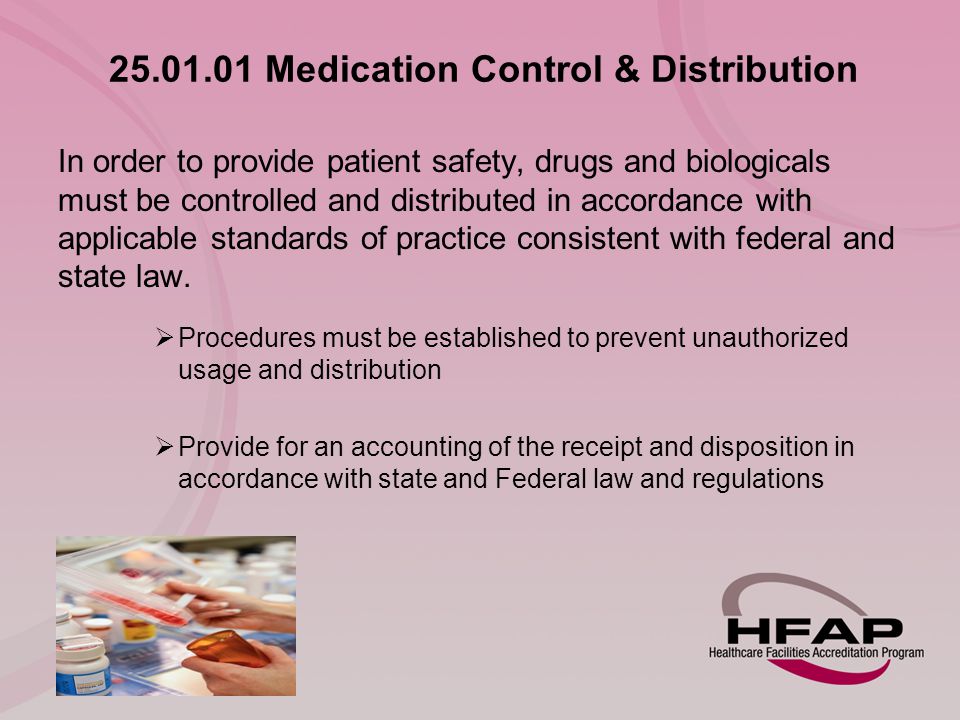 25.01.01 Medication Control & Distribution

In order to provide patient safety, drugs and biologicals must be controlled and distributed in accordance with applicable standards of practice consistent with federal and state law.

➢ Procedures must be established to prevent unauthorized usage and distribution

➢ Provide for an accounting of the receipt and disposition in accordance with state and Federal law and regulations

HFAP
Healthcare Facilities Accreditation Program